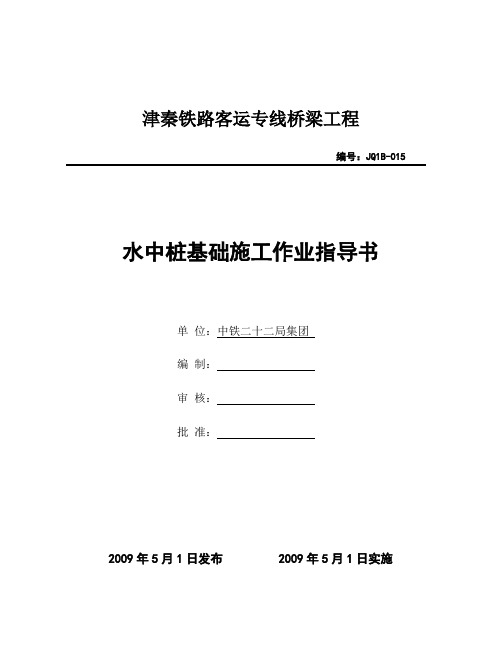 津秦铁路客运专线桥梁工程

编号：JQ1B-015

水中桩基础施工作业指导书

单 位：中铁二十二局集团

编 制：

审 核：

批 准：

2009 年 5 月 1 日发布　　2009 年 5 月 1 日实施